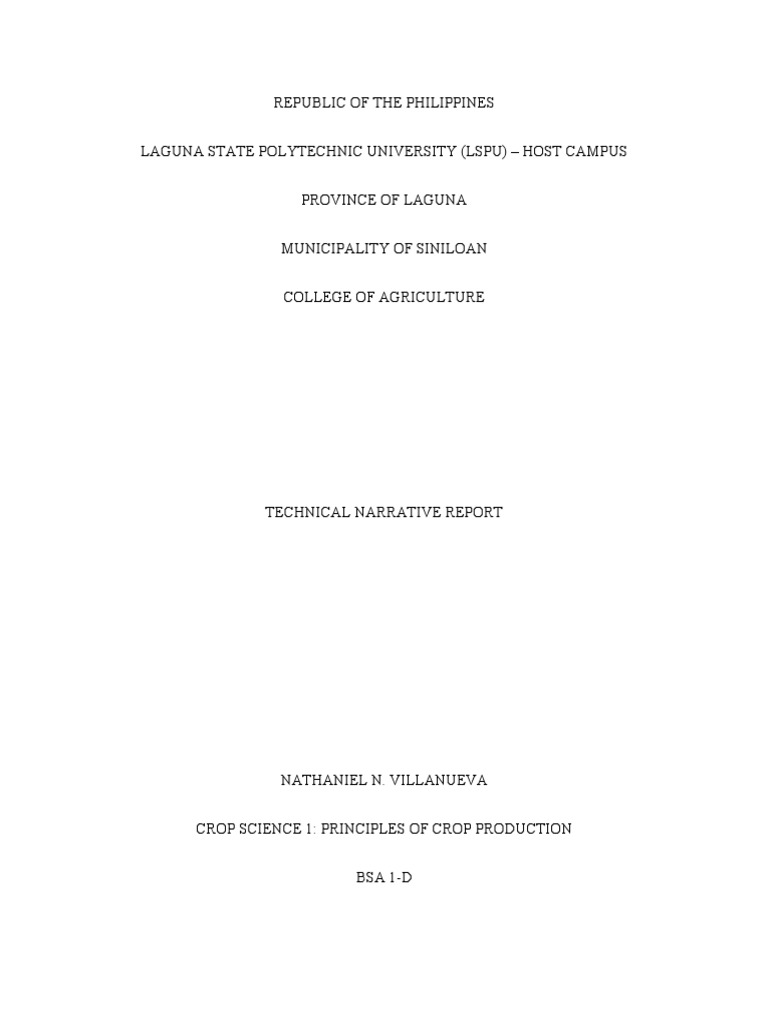 REPUBLIC OF THE PHILIPPINES

LAGUNA STATE POLYTECHNIC UNIVERSITY (LSPU) – HOST CAMPUS

PROVINCE OF LAGUNA

MUNICIPALITY OF SINILOAN

COLLEGE OF AGRICULTURE

TECHNICAL NARRATIVE REPORT

NATHANIEL N. VILLANUEVA

CROP SCIENCE 1: PRINCIPLES OF CROP PRODUCTION

BSA 1-D